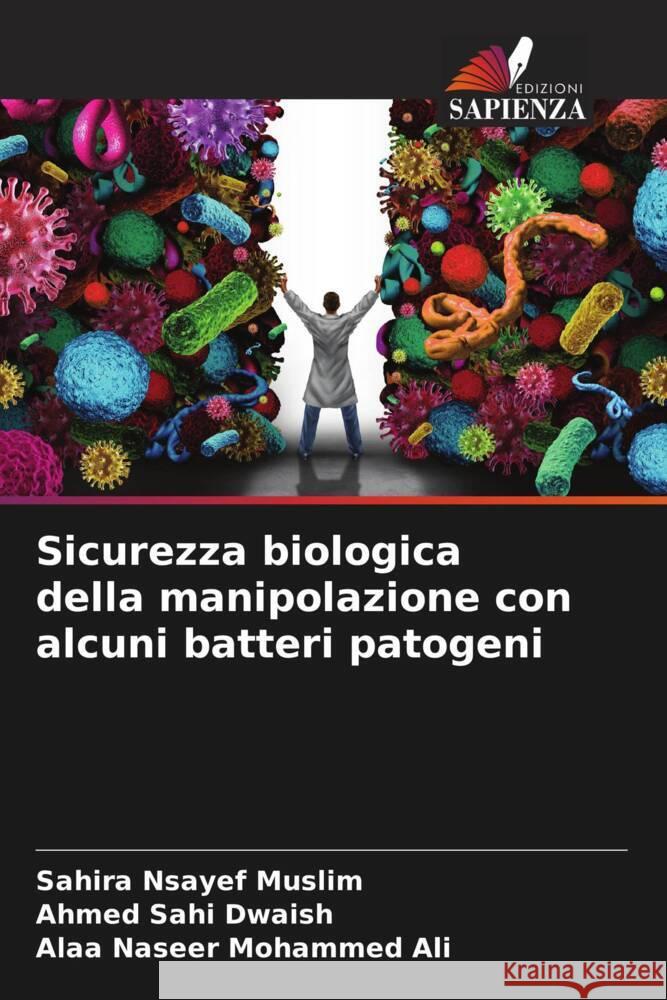 EDIZIONI
SAPIENZA

Sicurezza biologica della manipolazione con alcuni batteri patogeni

Sahira Nsayef Muslim
Ahmed Sahi Dwaish
Alaa Naseer Mohammed Ali